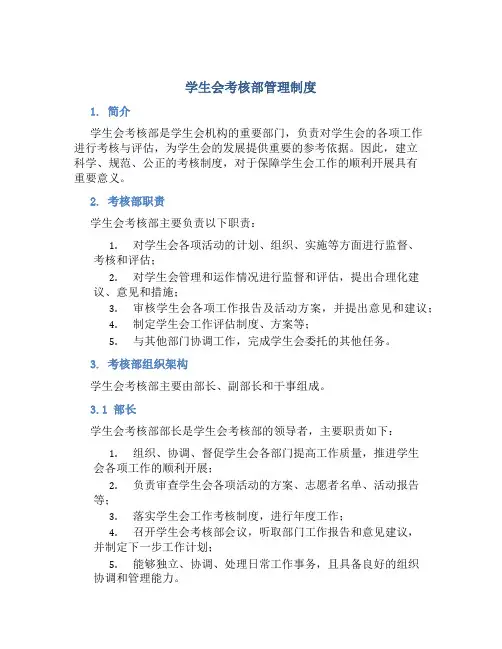 学生会考核部管理制度

1. 简介

学生会考核部是学生会机构的重要部门，负责对学生会的各项工作进行考核与评估，为学生会的发展提供重要的参考依据。因此，建立科学、规范、公正的考核制度，对于保障学生会工作的顺利开展具有重要意义。

2. 考核部职责

学生会考核部主要负责以下职责：

1. 对学生会各项活动的计划、组织、实施等方面进行监督、考核和评估；
2. 对学生会管理和运作情况进行监督和评估，提出合理化建议、意见和措施；
3. 审核学生会各项工作报告及活动方案，并提出意见和建议；
4. 制定学生会工作评估制度、方案等；
5. 与其他部门协调工作，完成学生会委托的其他任务。

3. 考核部组织架构

学生会考核部主要由部长、副部长和干事组成。

3.1 部长

学生会考核部部长是学生会考核部的领导者，主要职责如下：

1. 组织、协调、督促学生会各部门提高工作质量，推进学生会各项工作的顺利开展；
2. 负责审查学生会各项活动的方案、志愿者名单、活动报告等；
3. 落实学生会工作考核制度，进行年度工作；
4. 召开学生会考核部会议，听取部门工作报告和意见建议，并制定下一步工作计划；
5. 能够独立、协调、处理日常工作事务，且具备良好的组织协调和管理能力。